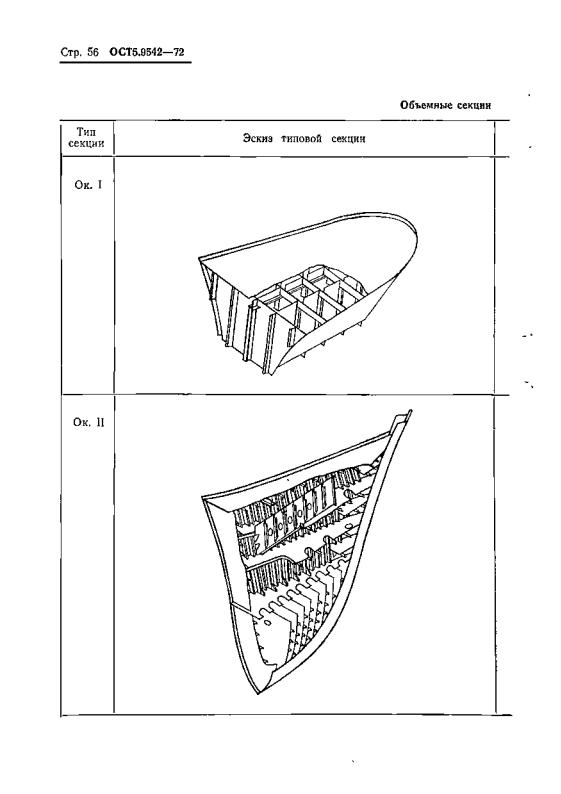 Стр. 56 ОСТ5.9542—72

Объемные секции

| Тип секции | Эскиз типовой секции |
|---|---|
| Ок. I | |
| Ок. II | |